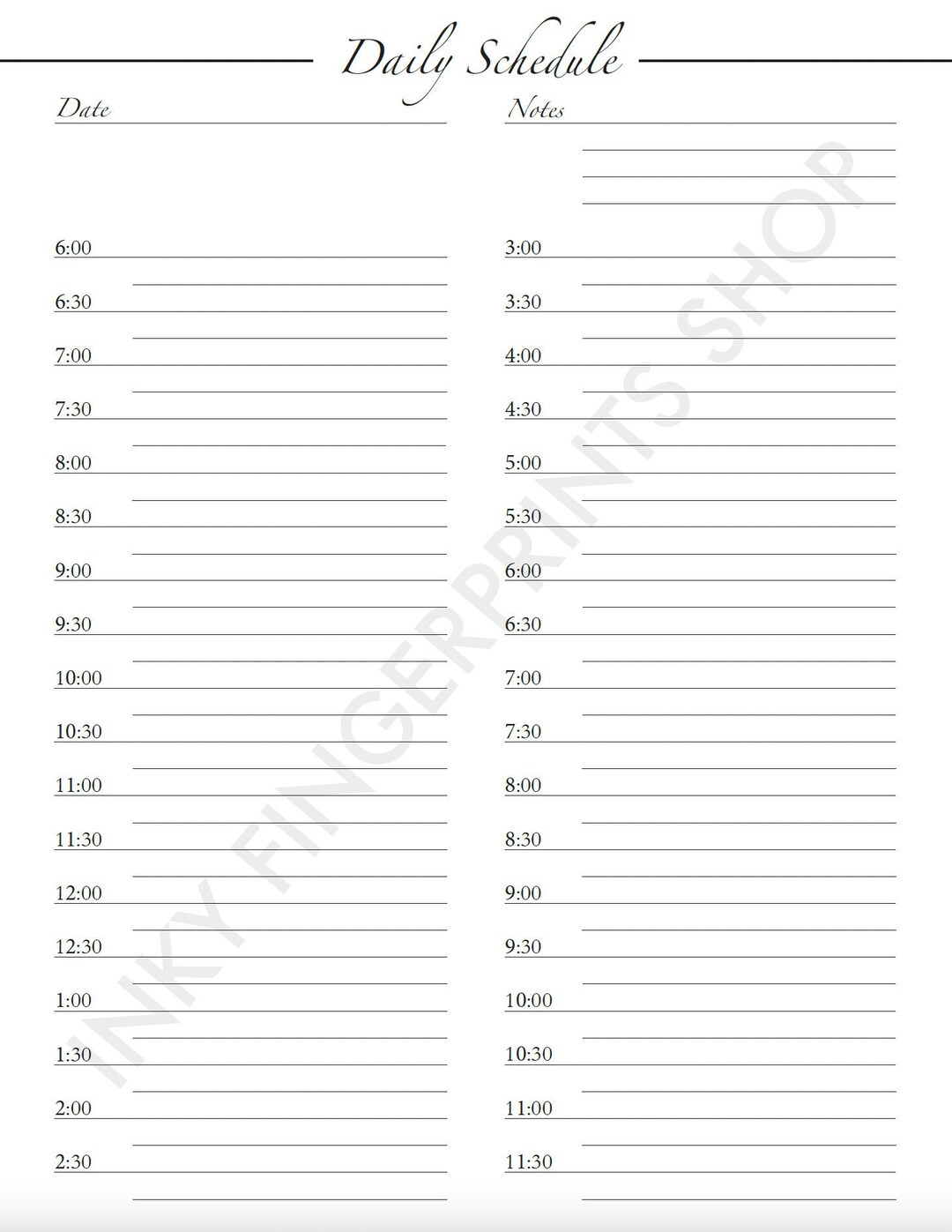 Daily Schedule

Date

6:00

6:30

7:00

7:30

8:00

8:30

9:00

9:30

10:00

10:30

11:00

11:30

12:00

12:30

1:00

1:30

2:00

2:30

Notes

3:00

3:30

4:00

4:30

5:00

5:30

6:00

6:30

7:00

7:30

8:00

8:30

9:00

9:30

10:00

10:30

11:00

11:30

INKY FINGERPRINTS SHOP